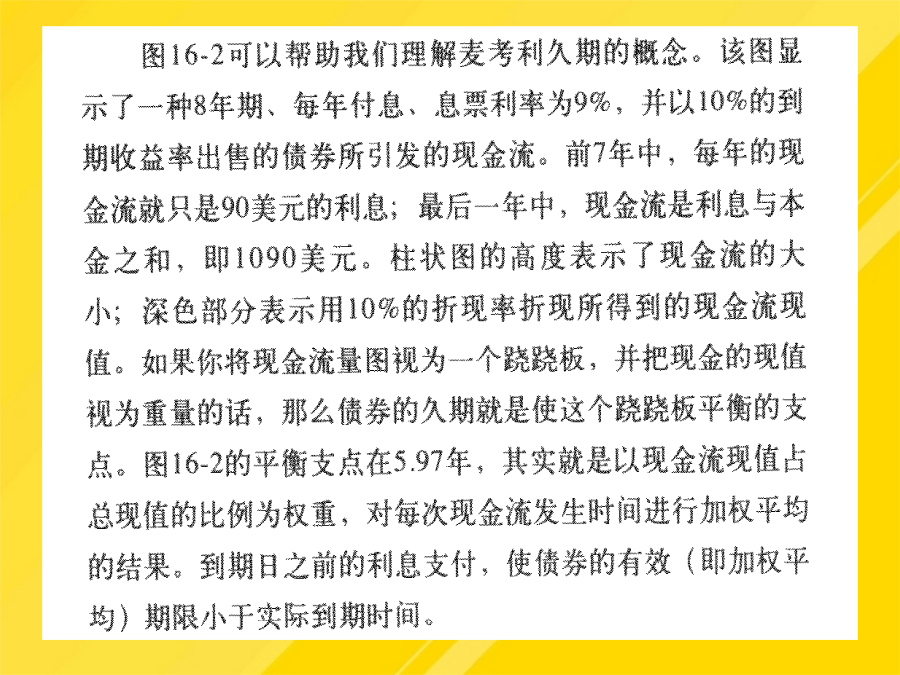 图16-2可以帮助我们理解麦考利久期的概念。该图显示了一种8年期、每年付息、息票利率为9%，并以10%的到期收益率出售的债券所引发的现金流。前7年中，每年的现金流就只是90美元的利息；最后一年中，现金流是利息与本金之和，即1090美元。柱状图的高度表示了现金流的大小；深色部分表示用10%的折现率折现所得到的现金流现值。如果你将现金流量图视为一个跷跷板，并把现金的现值视为重量的话，那么债券的久期就是使这个跷跷板平衡的支点。图16-2的平衡支点在5.97年，其实就是以现金流现值占总现值的比例为权重，对每次现金流发生时间进行加权平均的结果。到期日之前的利息支付，使债券的有效（即加权平均）期限小于实际到期时间。